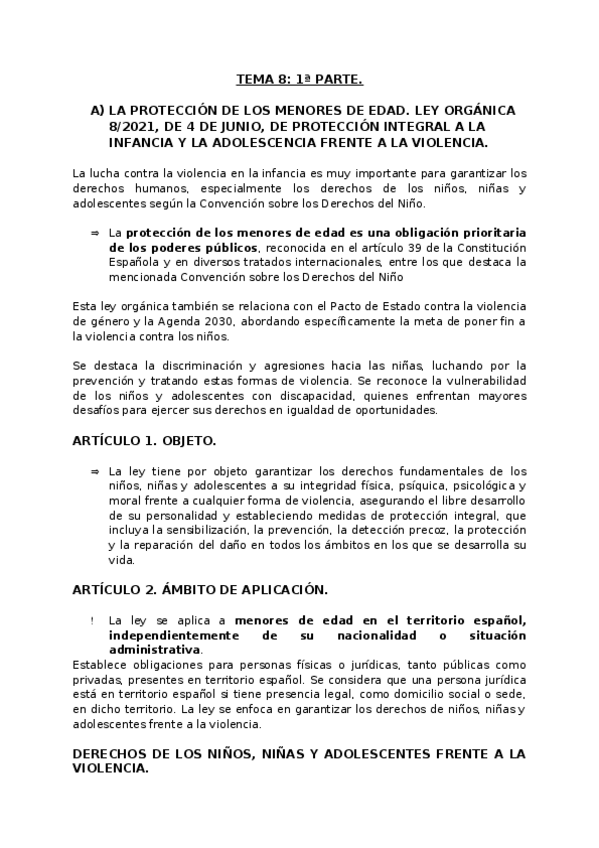 TEMA 8: 1ª PARTE.

A) LA PROTECCIÓN DE LOS MENORES DE EDAD. LEY ORGÁNICA 8/2021, DE 4 DE JUNIO, DE PROTECCIÓN INTEGRAL A LA INFANCIA Y LA ADOLESCENCIA FRENTE A LA VIOLENCIA.

La lucha contra la violencia en la infancia es muy importante para garantizar los derechos humanos, especialmente los derechos de los niños, niñas y adolescentes según la Convención sobre los Derechos del Niño.

⇒ La protección de los menores de edad es una obligación prioritaria de los poderes públicos, reconocida en el artículo 39 de la Constitución Española y en diversos tratados internacionales, entre los que destaca la mencionada Convención sobre los Derechos del Niño

Esta ley orgánica también se relaciona con el Pacto de Estado contra la violencia de género y la Agenda 2030, abordando específicamente la meta de poner fin a la violencia contra los niños.

Se destaca la discriminación y agresiones hacia las niñas, luchando por la prevención y tratando estas formas de violencia. Se reconoce la vulnerabilidad de los niños y adolescentes con discapacidad, quienes enfrentan mayores desafíos para ejercer sus derechos en igualdad de oportunidades.

ARTÍCULO 1. OBJETO.

⇒ La ley tiene por objeto garantizar los derechos fundamentales de los niños, niñas y adolescentes a su integridad física, psíquica, psicológica y moral frente a cualquier forma de violencia, asegurando el libre desarrollo de su personalidad y estableciendo medidas de protección integral, que incluya la sensibilización, la prevención, la detección precoz, la protección y la reparación del daño en todos los ámbitos en los que se desarrolla su vida.

ARTÍCULO 2. ÁMBITO DE APLICACIÓN.

! La ley se aplica a menores de edad en el territorio español, independientemente de su nacionalidad o situación administrativa.
Establece obligaciones para personas físicas o jurídicas, tanto públicas como privadas, presentes en territorio español. Se considera que una persona jurídica está en territorio español si tiene presencia legal, como domicilio social o sede, en dicho territorio. La ley se enfoca en garantizar los derechos de niños, niñas y adolescentes frente a la violencia.

DERECHOS DE LOS NIÑOS, NIÑAS Y ADOLESCENTES FRENTE A LA VIOLENCIA.